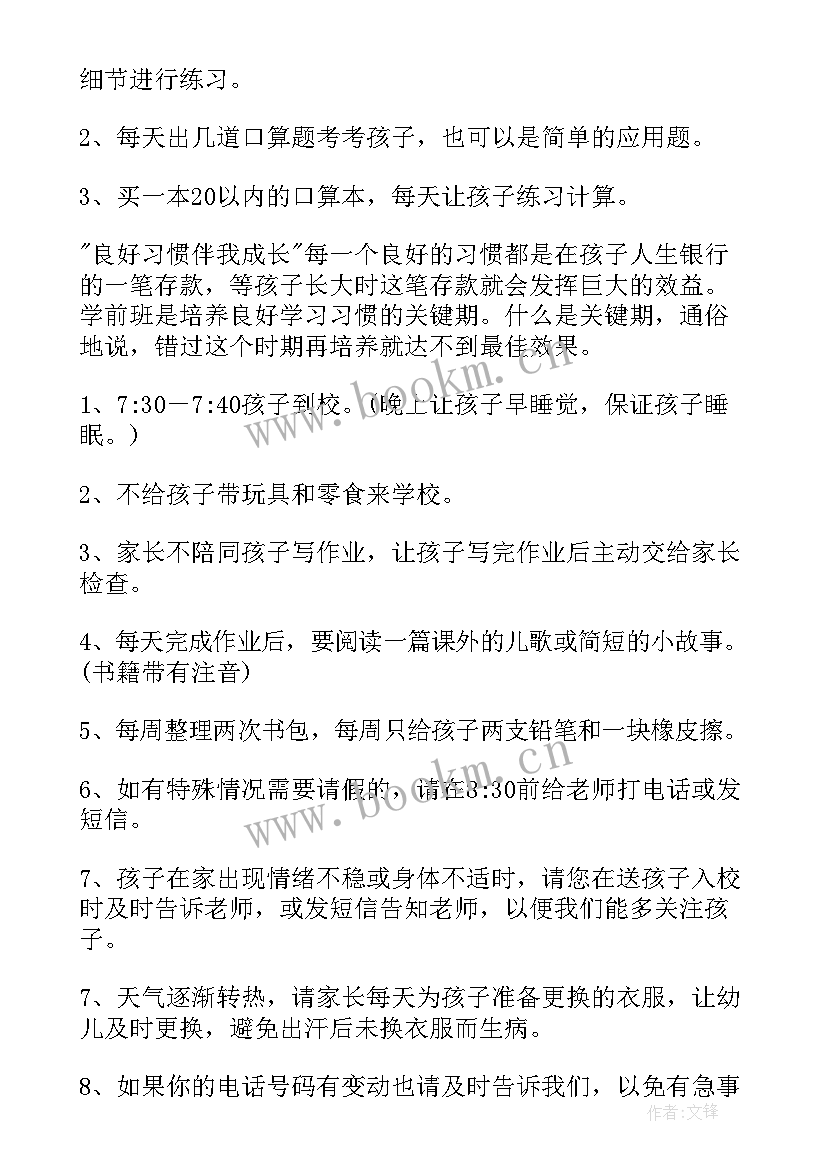 细节进行练习。

2、每天出几道口算题考考孩子，也可以是简单的应用题。

3、买一本20以内的口算本，每天让孩子练习计算。

"良好习惯伴我成长"每一个良好的习惯都是在孩子人生银行的一笔存款，等孩子长大时这笔存款就会发挥巨大的效益。学前班是培养良好学习习惯的关键期。什么是关键期，通俗地说，错过这个时期再培养就达不到最佳效果。

1、7:30－7:40孩子到校。（晚上让孩子早睡觉，保证孩子睡眠。）

2、不给孩子带玩具和零食来学校。

3、家长不陪同孩子写作业，让孩子写完作业后主动交给家长检查。

4、每天完成作业后，要阅读一篇课外的儿歌或简短的小故事。(书籍带有注音)

5、每周整理两次书包，每周只给孩子两支铅笔和一块橡皮擦。

6、如有特殊情况需要请假的，请在8:30前给老师打电话或发短信。

7、孩子在家出现情绪不稳或身体不适时，请您在送孩子入校时及时告诉老师，或发短信告知老师，以便我们能多关注孩子。

7、天气逐渐转热，请家长每天为孩子准备更换的衣服，让幼儿及时更换，避免出汗后未换衣服而生病。

8、如果你的电话号码有变动也请及时告诉我们，以免有急事

www.bookm.cn
www.bookm.cn
作者：文锋